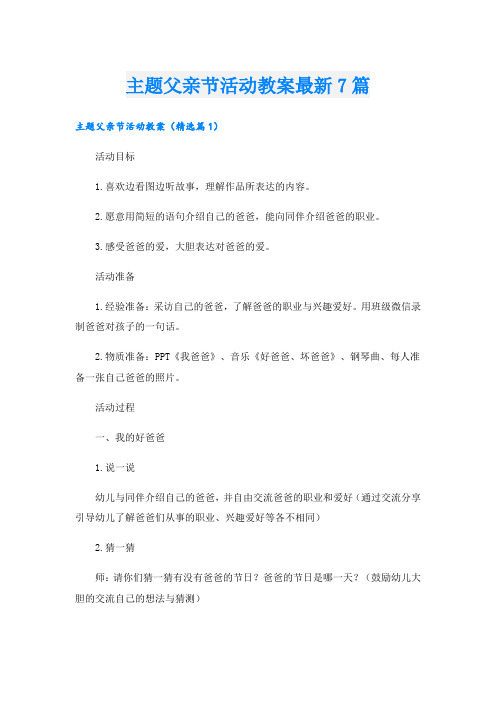 主题父亲节活动教案最新7篇

主题父亲节活动教案（精选篇1）

活动目标

1.喜欢边看图边听故事，理解作品所表达的内容。

2.愿意用简短的语句介绍自己的爸爸，能向同伴介绍爸爸的职业。

3.感受爸爸的爱，大胆表达对爸爸的爱。

活动准备

1.经验准备：采访自己的爸爸，了解爸爸的职业与兴趣爱好。用班级微信录制爸爸对孩子的一句话。

2.物质准备：PPT《我爸爸》、音乐《好爸爸、坏爸爸》、钢琴曲、每人准备一张自己爸爸的照片。

活动过程

一、我的好爸爸

1.说一说

幼儿与同伴介绍自己的爸爸，并自由交流爸爸的职业和爱好（通过交流分享引导幼儿了解爸爸们从事的职业、兴趣爱好等各不相同）

2.猜一猜

师：请你们猜一猜有没有爸爸的节日？爸爸的节日是哪一天？（鼓励幼儿大胆的交流自己的想法与猜测）